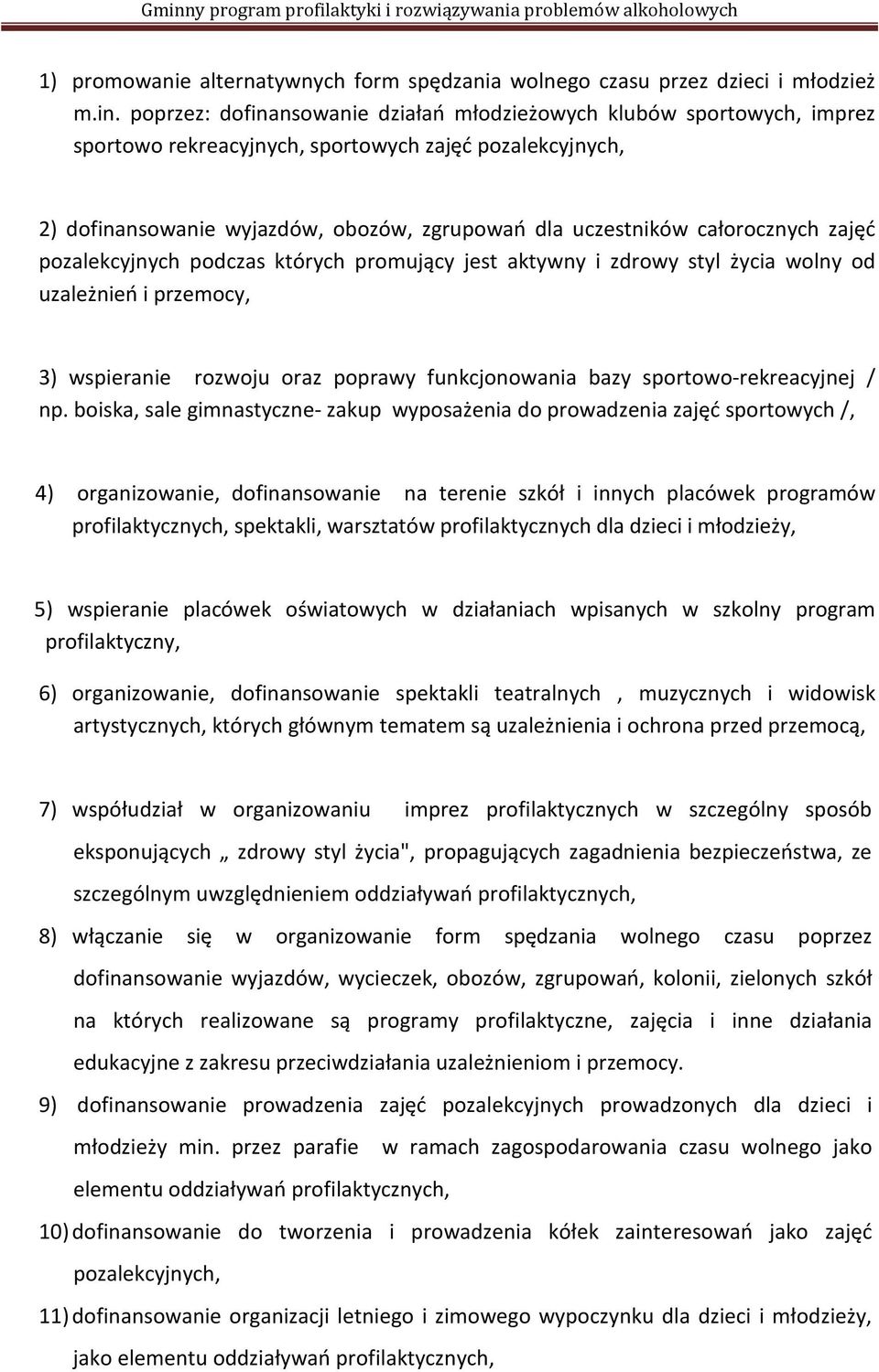 Gminny program profilaktyki i rozwiązywania problemów alkoholowych

1) promowanie alternatywnych form spędzania wolnego czasu przez dzieci i młodzież m.in. poprzez: dofinansowanie działań młodzieżowych klubów sportowych, imprez sportowo rekreacyjnych, sportowych zajęć pozalekcyjnych,

2) dofinansowanie wyjazdów, obozów, zgrupowań dla uczestników całorocznych zajęć pozalekcyjnych podczas których promujący jest aktywny i zdrowy styl życia wolny od uzależnień i przemocy,

3) wspieranie rozwoju oraz poprawy funkcjonowania bazy sportowo-rekreacyjnej / np. boiska, sale gimnastyczne- zakup wyposażenia do prowadzenia zajęć sportowych /,

4) organizowanie, dofinansowanie na terenie szkół i innych placówek programów profilaktycznych, spektakli, warsztatów profilaktycznych dla dzieci i młodzieży,

5) wspieranie placówek oświatowych w działaniach wpisanych w szkolny program profilaktyczny,

6) organizowanie, dofinansowanie spektakli teatralnych , muzycznych i widowisk artystycznych, których głównym tematem są uzależnienia i ochrona przed przemocą,

7) współudział w organizowaniu imprez profilaktycznych w szczególny sposób eksponujących „ zdrowy styl życia", propagujących zagadnienia bezpieczeństwa, ze szczególnym uwzględnieniem oddziaływań profilaktycznych,

8) włączanie się w organizowanie form spędzania wolnego czasu poprzez dofinansowanie wyjazdów, wycieczek, obozów, zgrupowań, kolonii, zielonych szkół na których realizowane są programy profilaktyczne, zajęcia i inne działania edukacyjne z zakresu przeciwdziałania uzależnieniom i przemocy.

9) dofinansowanie prowadzenia zajęć pozalekcyjnych prowadzonych dla dzieci i młodzieży min. przez parafie w ramach zagospodarowania czasu wolnego jako elementu oddziaływań profilaktycznych,

10) dofinansowanie do tworzenia i prowadzenia kółek zainteresowań jako zajęć pozalekcyjnych,

11) dofinansowanie organizacji letniego i zimowego wypoczynku dla dzieci i młodzieży, jako elementu oddziaływań profilaktycznych,